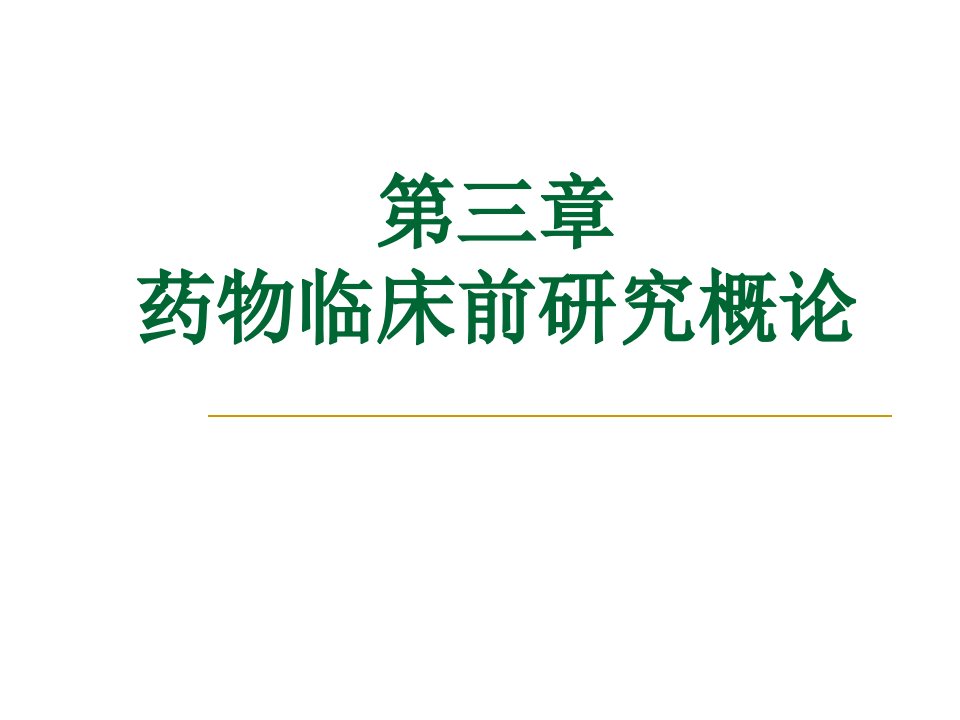 第三章
药物临床前研究概论